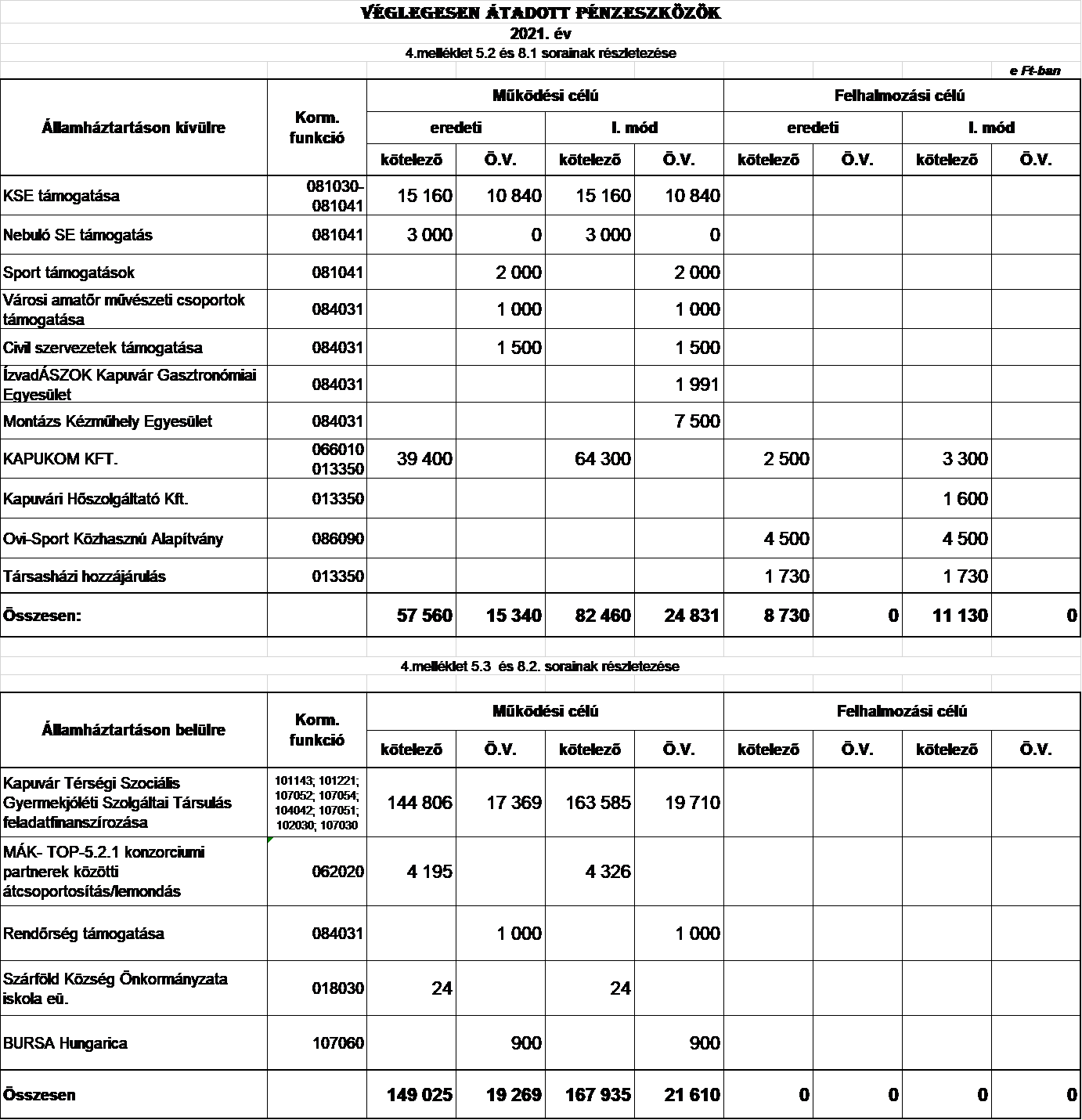 VÉGLEGESEN ÁTADOTT PÉNZESZKÖZÖK

2021. év

4.melléklet 5.2 és 8.1 sorainak részletezése

e Ft-ban

| Államháztartáson kívülre | Korm. funkció | Működési célú eredeti kötelező | Működési célú eredeti Ö.V. | Működési célú I. mód kötelező | Működési célú I. mód Ö.V. | Felhalmozási célú eredeti kötelező | Felhalmozási célú eredeti Ö.V. | Felhalmozási célú I. mód kötelező | Felhalmozási célú I. mód Ö.V. |
|---|---|---|---|---|---|---|---|---|---|
| KSE támogatása | 081030-081041 | 15 160 | 10 840 | 15 160 | 10 840 | | | | |
| Nebuló SE támogatás | 081041 | 3 000 | 0 | 3 000 | 0 | | | | |
| Sport támogatások | 081041 | | 2 000 | | 2 000 | | | | |
| Városi amatőr művészeti csoportok támogatása | 084031 | | 1 000 | | 1 000 | | | | |
| Civil szervezetek támogatása | 084031 | | 1 500 | | 1 500 | | | | |
| ÍzvadÁSZOK Kapuvár Gasztronómiai Egyesület | 084031 | | | | 1 991 | | | | |
| Montázs Kézműhely Egyesület | 084031 | | | | 7 500 | | | | |
| KAPUKOM KFT. | 066010 013350 | 39 400 | | 64 300 | | 2 500 | | 3 300 | |
| Kapuvári Hőszolgáltató Kft. | 013350 | | | | | | | 1 600 | |
| Ovi-Sport Közhasznú Alapítvány | 086090 | | | | | 4 500 | | 4 500 | |
| Társasházi hozzájárulás | 013350 | | | | | 1 730 | | 1 730 | |
| Összesen: | | 57 560 | 15 340 | 82 460 | 24 831 | 8 730 | 0 | 11 130 | 0 |

4.melléklet 5.3 és 8.2. sorainak részletezése

| Államháztartáson belülre | Korm. funkció | Működési célú kötelező | Működési célú Ö.V. | Működési célú kötelező | Működési célú Ö.V. | Felhalmozási célú kötelező | Felhalmozási célú Ö.V. | Felhalmozási célú kötelező | Felhalmozási célú Ö.V. |
|---|---|---|---|---|---|---|---|---|---|
| Kapuvár Térségi Szociális Gyermekjóléti Szolgáltai Társulás feladatfinanszírozása | 101143; 101221; 107052; 107054; 104042; 107051; 102030; 107030 | 144 806 | 17 369 | 163 585 | 19 710 | | | | |
| MÁK- TOP-5.2.1 konzorciumi partnerek közötti átcsoportosítás/lemondás | 062020 | 4 195 | | 4 326 | | | | | |
| Rendőrség támogatása | 084031 | | 1 000 | | 1 000 | | | | |
| Szárföld Község Önkormányzata iskola eü. | 018030 | 24 | | 24 | | | | | |
| BURSA Hungarica | 107060 | | 900 | | 900 | | | | |
| Összesen | | 149 025 | 19 269 | 167 935 | 21 610 | 0 | 0 | 0 | 0 |